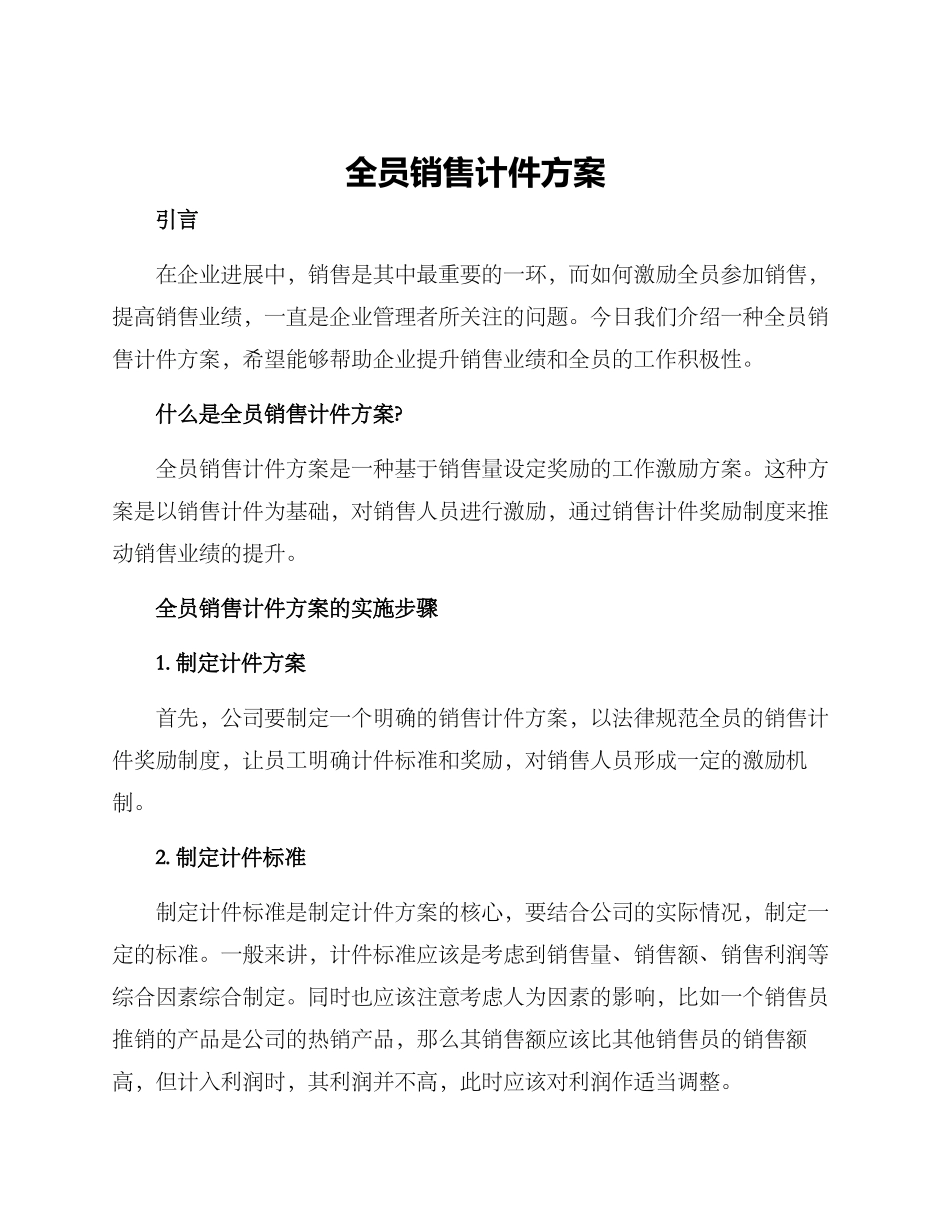 全员销售计件方案

引言

在企业进展中，销售是其中最重要的一环，而如何激励全员参加销售，提高销售业绩，一直是企业管理者所关注的问题。今日我们介绍一种全员销售计件方案，希望能够帮助企业提升销售业绩和全员的工作积极性。

什么是全员销售计件方案?

全员销售计件方案是一种基于销售量设定奖励的工作激励方案。这种方案是以销售计件为基础，对销售人员进行激励，通过销售计件奖励制度来推动销售业绩的提升。

全员销售计件方案的实施步骤

1. 制定计件方案

首先，公司要制定一个明确的销售计件方案，以法律规范全员的销售计件奖励制度，让员工明确计件标准和奖励，对销售人员形成一定的激励机制。

2. 制定计件标准

制定计件标准是制定计件方案的核心，要结合公司的实际情况，制定一定的标准。一般来讲，计件标准应该是考虑到销售量、销售额、销售利润等综合因素综合制定。同时也应该注意考虑人为因素的影响，比如一个销售员推销的产品是公司的热销产品，那么其销售额应该比其他销售员的销售额高，但计入利润时，其利润并不高，此时应该对利润作适当调整。